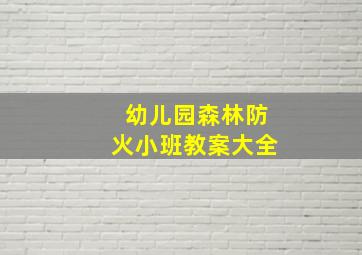 幼儿园森林防火小班教案大全